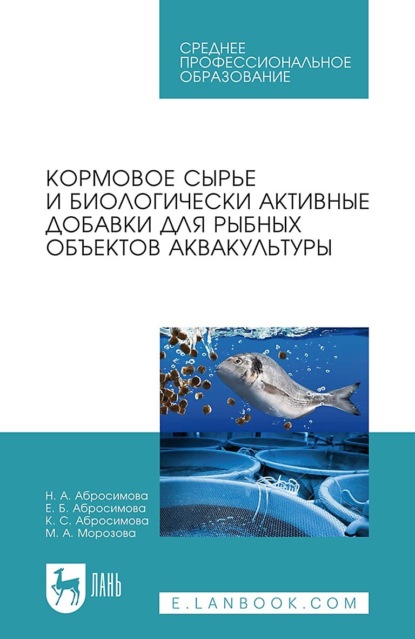 СРЕДНЕЕ
ПРОФЕССИОНАЛЬНОЕ
ОБРАЗОВАНИЕ

КОРМОВОЕ СЫРЬЕ
И БИОЛОГИЧЕСКИ АКТИВНЫЕ
ДОБАВКИ ДЛЯ РЫБНЫХ
ОБЪЕКТОВ АКВАКУЛЬТУРЫ

Н. А. Абросимова
Е. Б. Абросимова
К. С. Абросимова
М. А. Морозова

ЛАНЬ

E.LANBOOK.COM